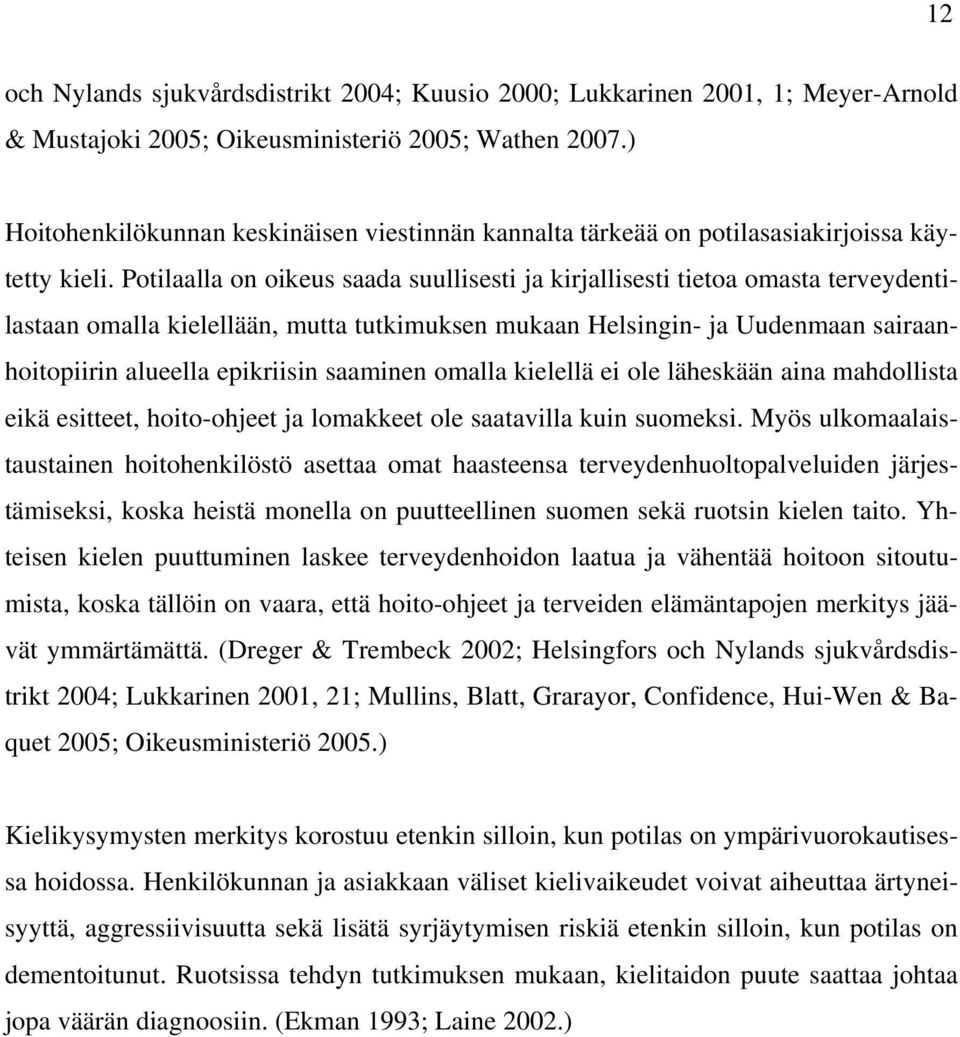 12

och Nylands sjukvårdsdistrikt 2004; Kuusio 2000; Lukkarinen 2001, 1; Meyer-Arnold & Mustajoki 2005; Oikeusministeriö 2005; Wathen 2007.)

Hoitohenkilökunnan keskinäisen viestinnän kannalta tärkeää on potilasasiakirjoissa käytetty kieli. Potilaalla on oikeus saada suullisesti ja kirjallisesti tietoa omasta terveydentilastaan omalla kielellään, mutta tutkimuksen mukaan Helsingin- ja Uudenmaan sairaanhoitopiirin alueella epikriisin saaminen omalla kielellä ei ole läheskään aina mahdollista eikä esitteet, hoito-ohjeet ja lomakkeet ole saatavilla kuin suomeksi. Myös ulkomaalaistaustainen hoitohenkilöstö asettaa omat haasteensa terveydenhuoltopalveluiden järjestämiseksi, koska heistä monella on puutteellinen suomen sekä ruotsin kielen taito. Yhteisen kielen puuttuminen laskee terveydenhoidon laatua ja vähentää hoitoon sitoutumista, koska tällöin on vaara, että hoito-ohjeet ja terveiden elämäntapojen merkitys jäävät ymmärtämättä. (Dreger & Trembeck 2002; Helsingfors och Nylands sjukvårdsdistrikt 2004; Lukkarinen 2001, 21; Mullins, Blatt, Grarayor, Confidence, Hui-Wen & Baquet 2005; Oikeusministeriö 2005.)

Kielikysymysten merkitys korostuu etenkin silloin, kun potilas on ympärivuorokautisessa hoidossa. Henkilökunnan ja asiakkaan väliset kielivaikeudet voivat aiheuttaa ärtyneisyyttä, aggressiivisuutta sekä lisätä syrjäytymisen riskiä etenkin silloin, kun potilas on dementoitunut. Ruotsissa tehdyn tutkimuksen mukaan, kielitaidon puute saattaa johtaa jopa väärän diagnoosiin. (Ekman 1993; Laine 2002.)